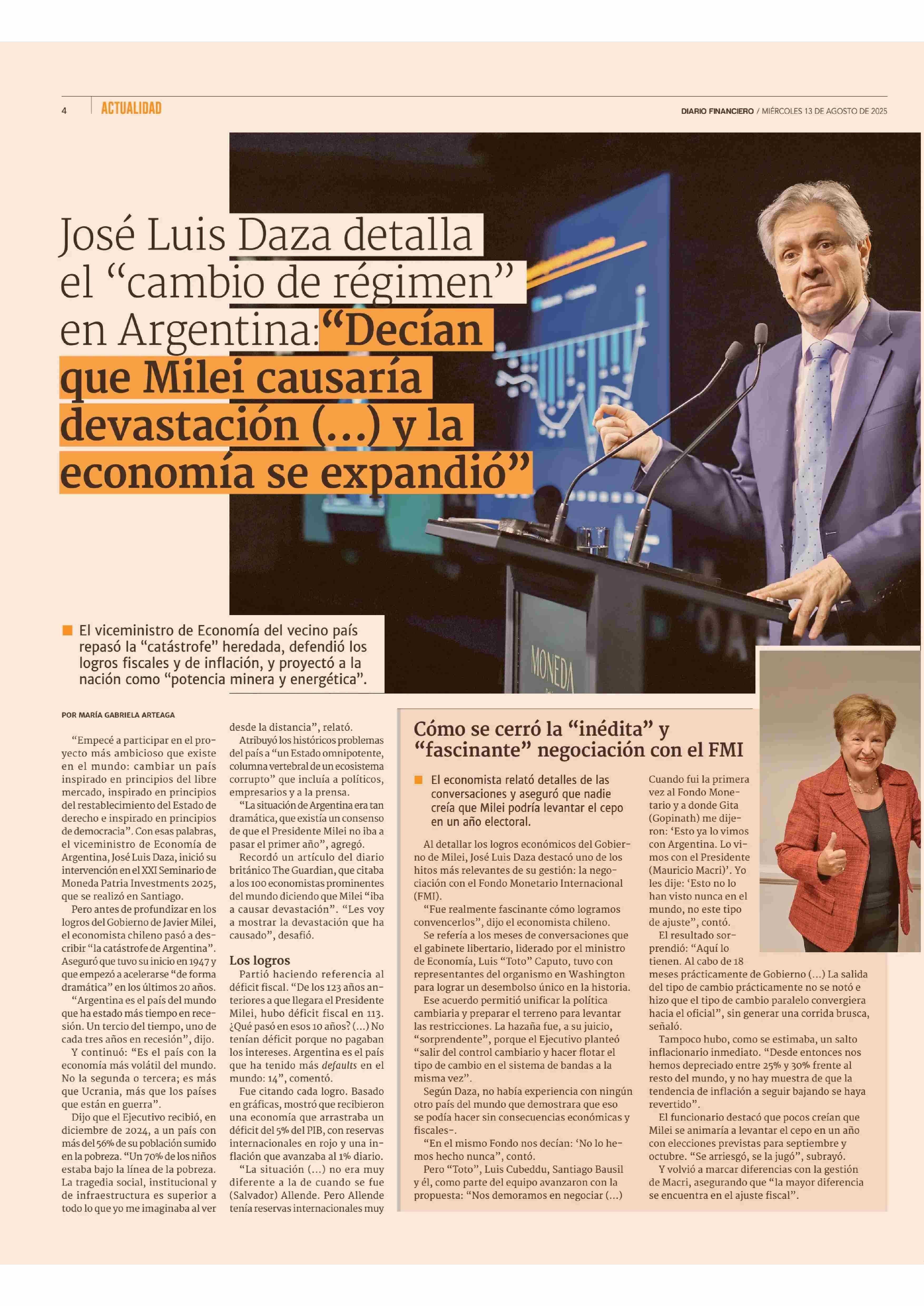 4 ACTUALIDAD

DIARIO FINANCIERO / MIÉRCOLES 13 DE AGOSTO DE 2025

José Luis Daza detalla el “cambio de régimen” en Argentina: “Decían que Milei causaría devastación (...) y la economía se expandió”

El viceministro de Economía del vecino país repasó la “catástrofe” heredada, defendió los logros fiscales y de inflación, y proyectó a la nación como “potencia minera y energética”.

MONEDA

POR MARÍA GABRIELA ARTEAGA

“Empecé a participar en el proyecto más ambicioso que existe en el mundo: cambiar un país inspirado en principios del libre mercado, inspirado en principios del restablecimiento del Estado de derecho e inspirado en principios de democracia”. Con esas palabras, el viceministro de Economía de Argentina, José Luis Daza, inició su intervención en el XXI Seminario de Moneda Patria Investments 2025, que se realizó en Santiago.

Pero antes de profundizar en los logros del Gobierno de Javier Milei, el economista chileno pasó a describir “la catástrofe de Argentina”. Aseguró que tuvo su inicio en 1947 y que empezó a acelerarse “de forma dramática” en los últimos 20 años.

“Argentina es el país del mundo que ha estado más tiempo en recesión. Un tercio del tiempo, uno de cada tres años en recesión”, dijo.

Y continuó: “Es el país con la economía más volátil del mundo. No la segunda o tercera; es más que Ucrania, más que los países que están en guerra”.

Dijo que el Ejecutivo recibió, en diciembre de 2024, a un país con más del 56% de su población sumido en la pobreza. “Un 70% de los niños estaba bajo la línea de la pobreza. La tragedia social, institucional y de infraestructura es superior a todo lo que yo me imaginaba al ver desde la distancia”, relató.

Atribuyó los históricos problemas del país a “un Estado omnipotente, columna vertebral de un ecosistema corrupto” que incluía a políticos, empresarios y a la prensa.

“La situación de Argentina era tan dramática, que existía un consenso de que el Presidente Milei no iba a pasar el primer año”, agregó.

Recordó un artículo del diario británico The Guardian, que citaba a los 100 economistas prominentes del mundo diciendo que Milei “iba a causar devastación”. “Les voy a mostrar la devastación que ha causado”, desafió.

Los logros

Partió haciendo referencia al déficit fiscal. “De los 123 años anteriores a que llegara el Presidente Milei, hubo déficit fiscal en 113. ¿Qué pasó en esos 10 años? (...) No tenían déficit porque no pagaban los intereses. Argentina es el país que ha tenido más defaults en el mundo: 14”, comentó.

Fue citando cada logro. Basado en gráficas, mostró que recibieron una economía que arrastraba un déficit del 5% del PIB, con reservas internacionales en rojo y una inflación que avanzaba al 1% diario.

“La situación (...) no era muy diferente a la de cuando se fue (Salvador) Allende. Pero Allende tenía reservas internacionales muy

Cómo se cerró la “inédita” y “fascinante” negociación con el FMI

El economista relató detalles de las conversaciones y aseguró que nadie creía que Milei podría levantar el cepo en un año electoral.

Al detallar los logros económicos del Gobierno de Milei, José Luis Daza destacó uno de los hitos más relevantes de su gestión: la negociación con el Fondo Monetario Internacional (FMI).

“Fue realmente fascinante cómo logramos convencerlos”, dijo el economista chileno.

Se refería a los meses de conversaciones que el gabinete libertario, liderado por el ministro de Economía, Luis “Toto” Caputo, tuvo con representantes del organismo en Washington para lograr un desembolso único en la historia.

Ese acuerdo permitió unificar la política cambiaria y preparar el terreno para levantar las restricciones. La hazaña fue, a su juicio, “sorprendente”, porque el Ejecutivo planteó “salir del control cambiario y hacer flotar el tipo de cambio en el sistema de bandas a la misma vez”.

Según Daza, no había experiencia con ningún otro país del mundo que demostrara que eso se podía hacer sin consecuencias económicas y fiscales-.

“En el mismo Fondo nos decían: ‘No lo hemos hecho nunca”, contó.

Pero “Toto”, Luis Cubeddu, Santiago Bausil y él, como parte del equipo avanzaron con la propuesta: “Nos demoramos en negociar (...) Cuando fui la primera vez al Fondo Monetario y a donde Gita (Gopinath) me dijeron: ‘Esto ya lo vimos con Argentina. Lo vimos con el Presidente (Mauricio Macri)’. Yo les dije: ‘Esto no lo han visto nunca en el mundo, no este tipo de ajuste”, contó.

El resultado sorprendió: “Aquí lo tienen. Al cabo de 18 meses prácticamente de Gobierno (...) La salida del tipo de cambio prácticamente no se notó e hizo que el tipo de cambio paralelo convergiera hacia el oficial”, sin generar una corrida brusca, señaló.

Tampoco hubo, como se estimaba, un salto inflacionario inmediato. “Desde entonces nos hemos depreciado entre 25% y 30% frente al resto del mundo, y no hay muestra de que la tendencia de inflación a seguir bajando se haya revertido”.

El funcionario destacó que pocos creían que Milei se animaría a levantar el cepo en un año con elecciones previstas para septiembre y octubre. “Se arriesgó, se la jugó”, subrayó.

Y volvió a marcar diferencias con la gestión de Macri, asegurando que “la mayor diferencia se encuentra en el ajuste fiscal”.